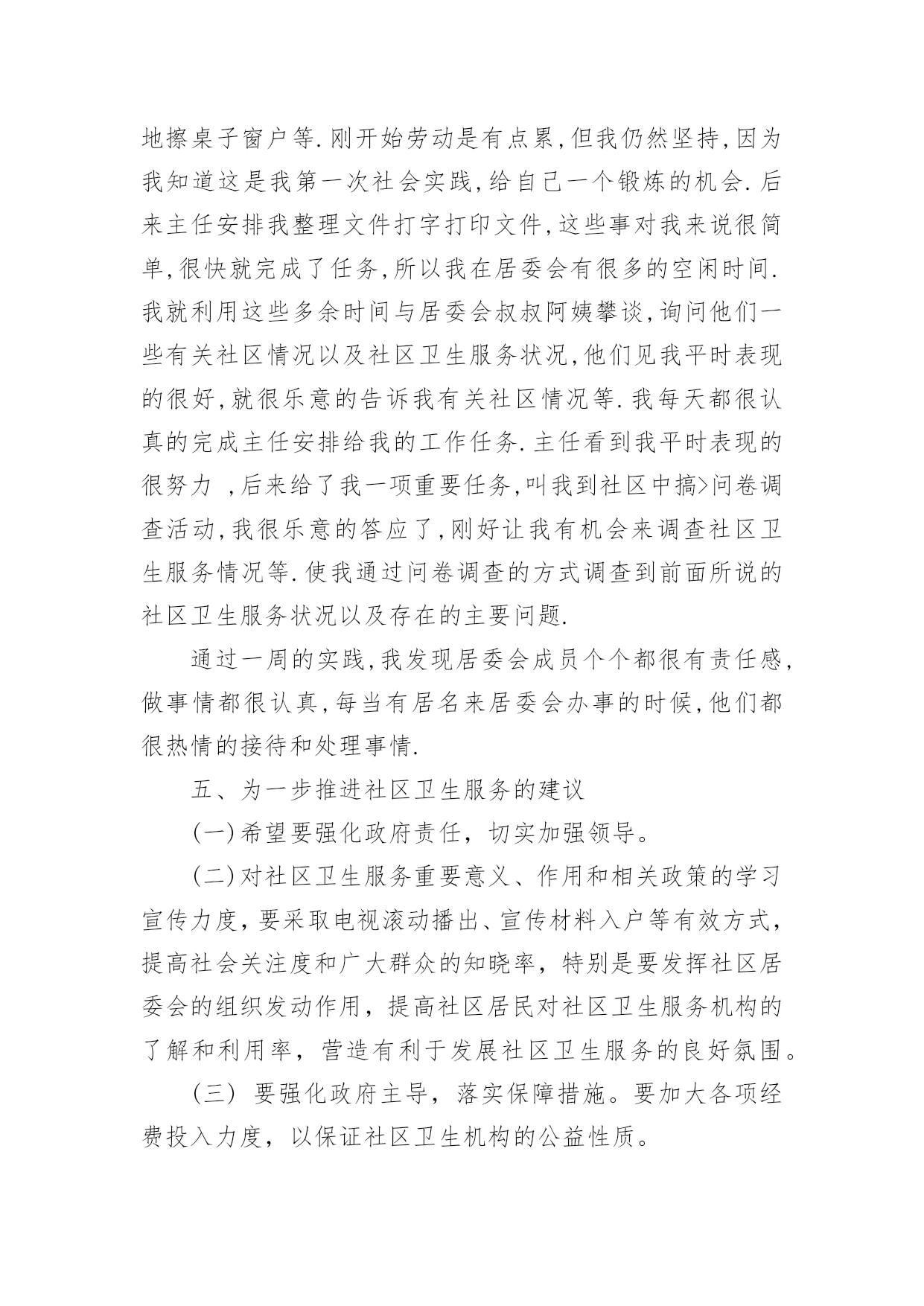 地擦桌子窗户等.刚开始劳动是有点累,但我仍然坚持,因为我知道这是我第一次社会实践,给自己一个锻炼的机会.后来主任安排我整理文件打字打印文件,这些事对我来说很简单,很快就完成了任务,所以我在居委会有很多的空闲时间.我就利用这些多余时间与居委会叔叔阿姨攀谈,询问他们一些有关社区情况以及社区卫生服务状况,他们见我平时表现的很好,就很乐意的告诉我有关社区情况等.我每天都很认真的完成主任安排给我的工作任务.主任看到我平时表现的很努力 ,后来给了我一项重要任务,叫我到社区中搞>问卷调查活动,我很乐意的答应了,刚好让我有机会来调查社区卫生服务情况等.使我通过问卷调查的方式调查到前面所说的社区卫生服务状况以及存在的主要问题.

通过一周的实践,我发现居委会成员个个都很有责任感,做事情都很认真,每当有居名来居委会办事的时候,他们都很热情的接待和处理事情.

五、为一步推进社区卫生服务的建议

(一)希望要强化政府责任，切实加强领导。

(二)对社区卫生服务重要意义、作用和相关政策的学习宣传力度，要采取电视滚动播出、宣传材料入户等有效方式，提高社会关注度和广大群众的知晓率，特别是要发挥社区居委会的组织发动作用，提高社区居民对社区卫生服务机构的了解和利用率，营造有利于发展社区卫生服务的良好氛围。

(三) 要强化政府主导，落实保障措施。要加大各项经费投入力度，以保证社区卫生机构的公益性质。